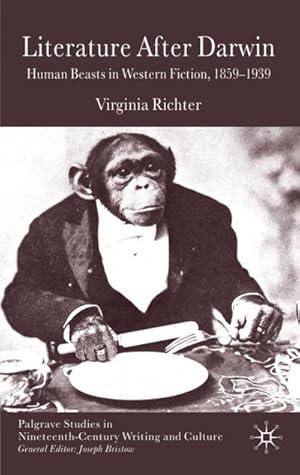 Literature After Darwin

Human Beasts in Western Fiction, 1859–1939

Virginia Richter

Palgrave Studies in Nineteenth-Century Writing and Culture
General Editor: Joseph Bristow